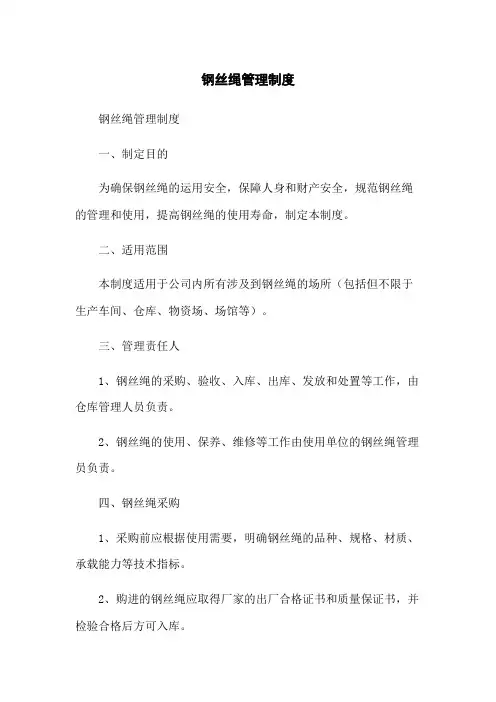 钢丝绳管理制度

钢丝绳管理制度

一、制定目的

为确保钢丝绳的运用安全，保障人身和财产安全，规范钢丝绳的管理和使用，提高钢丝绳的使用寿命，制定本制度。

二、适用范围

本制度适用于公司内所有涉及到钢丝绳的场所（包括但不限于生产车间、仓库、物资场、场馆等）。

三、管理责任人

1、钢丝绳的采购、验收、入库、出库、发放和处置等工作，由仓库管理人员负责。

2、钢丝绳的使用、保养、维修等工作由使用单位的钢丝绳管理员负责。

四、钢丝绳采购

1、采购前应根据使用需要，明确钢丝绳的品种、规格、材质、承载能力等技术指标。

2、购进的钢丝绳应取得厂家的出厂合格证书和质量保证书，并检验合格后方可入库。